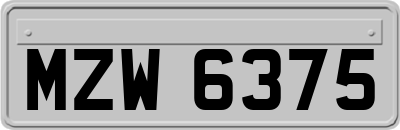 MZW 6375